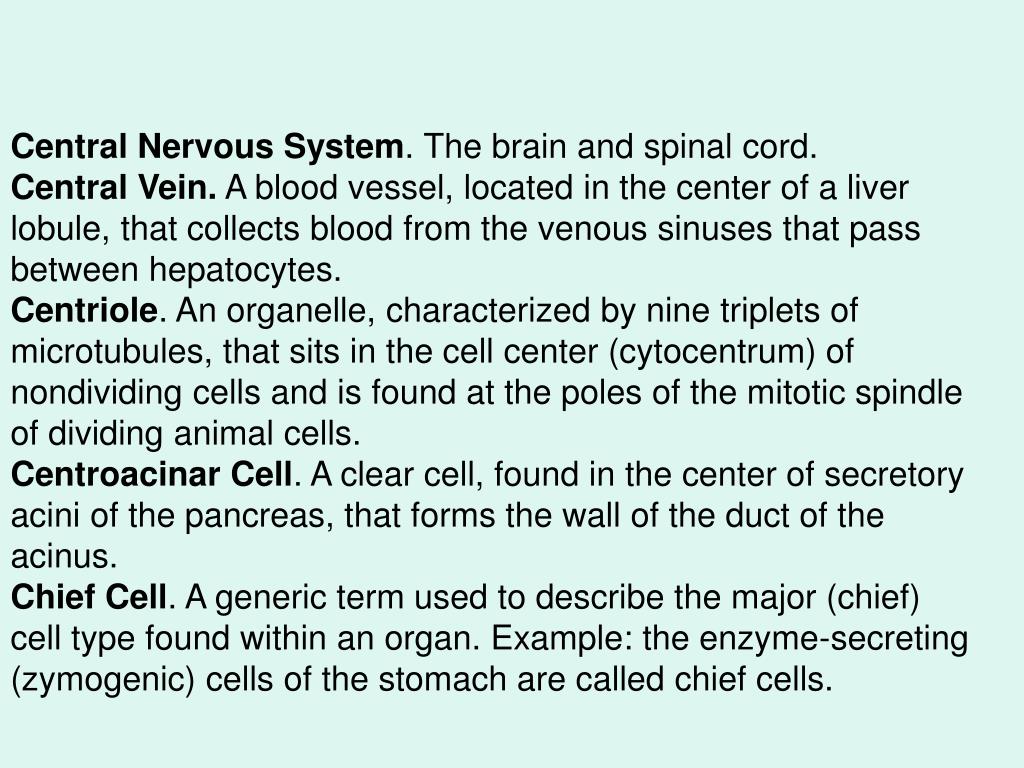 Central Nervous System. The brain and spinal cord.
Central Vein. A blood vessel, located in the center of a liver lobule, that collects blood from the venous sinuses that pass between hepatocytes.
Centriole. An organelle, characterized by nine triplets of microtubules, that sits in the cell center (cytocentrum) of nondividing cells and is found at the poles of the mitotic spindle of dividing animal cells.
Centroacinar Cell. A clear cell, found in the center of secretory acini of the pancreas, that forms the wall of the duct of the acinus.
Chief Cell. A generic term used to describe the major (chief) cell type found within an organ. Example: the enzyme-secreting (zymogenic) cells of the stomach are called chief cells.